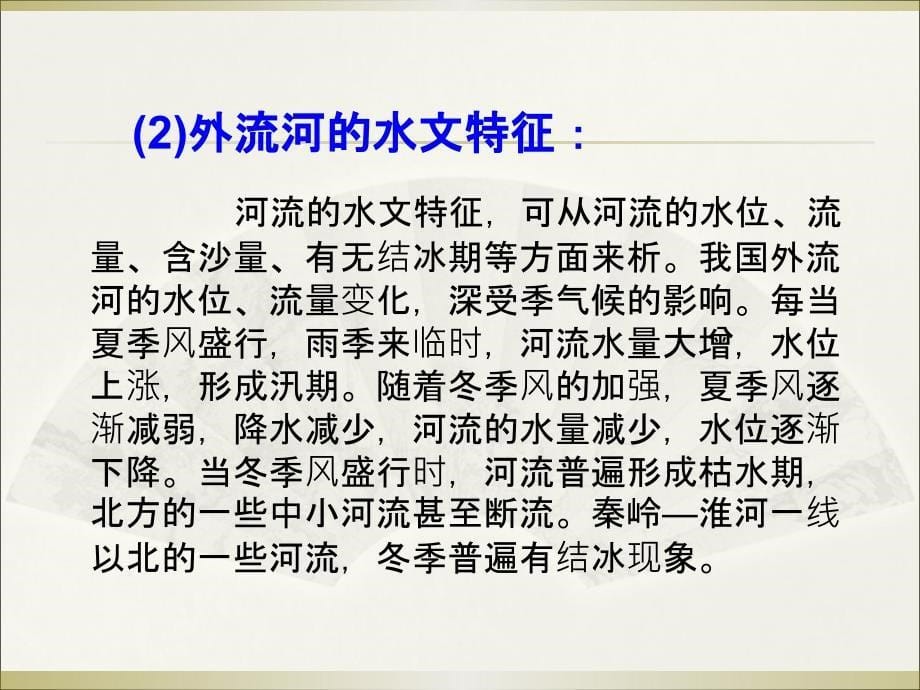 (2)外流河的水文特征：

河流的水文特征，可从河流的水位、流量、含沙量、有无结冰期等方面来析。我国外流河的水位、流量变化，深受季气候的影响。每当夏季风盛行，雨季来临时，河流水量大增，水位上涨，形成汛期。随着冬季风的加强，夏季风逐渐减弱，降水减少，河流的水量减少，水位逐渐下降。当冬季风盛行时，河流普遍形成枯水期，北方的一些中小河流甚至断流。秦岭—淮河一线以北的一些河流，冬季普遍有结冰现象。